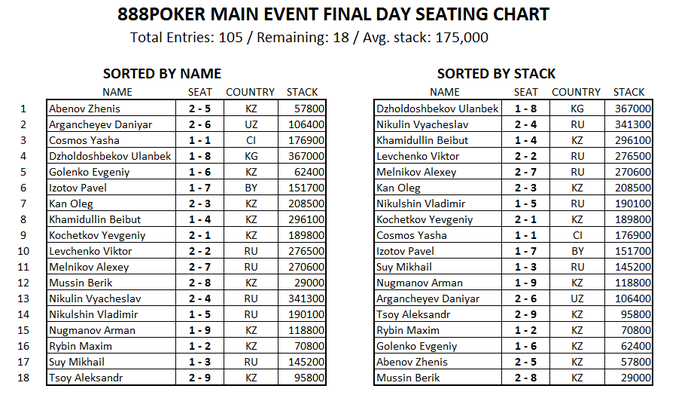 888POKER MAIN EVENT FINAL DAY SEATING CHART
Total Entries: 105 / Remaining: 18 / Avg. stack: 175,000

SORTED BY NAME

| | NAME | SEAT | COUNTRY | STACK |
|---|---|---|---|---|
| 1 | Abenov Zhenis | 2 - 5 | KZ | 57800 |
| 2 | Argancheyev Daniyar | 2 - 6 | UZ | 106400 |
| 3 | Cosmos Yasha | 1 - 1 | CI | 176900 |
| 4 | Dzholdoshbekov Ulanbek | 1 - 8 | KG | 367000 |
| 5 | Golenko Evgeniy | 1 - 6 | KZ | 62400 |
| 6 | Izotov Pavel | 1 - 7 | BY | 151700 |
| 7 | Kan Oleg | 2 - 3 | KZ | 208500 |
| 8 | Khamidullin Beibut | 1 - 4 | KZ | 296100 |
| 9 | Kochetkov Yevgeniy | 2 - 1 | KZ | 189800 |
| 10 | Levchenko Viktor | 2 - 2 | RU | 276500 |
| 11 | Melnikov Alexey | 2 - 7 | RU | 270600 |
| 12 | Mussin Berik | 2 - 8 | KZ | 29000 |
| 13 | Nikulin Vyacheslav | 2 - 4 | RU | 341300 |
| 14 | Nikulshin Vladimir | 1 - 5 | RU | 190100 |
| 15 | Nugmanov Arman | 1 - 9 | KZ | 118800 |
| 16 | Rybin Maxim | 1 - 2 | KZ | 70800 |
| 17 | Suy Mikhail | 1 - 3 | RU | 145200 |
| 18 | Tsoy Aleksandr | 2 - 9 | KZ | 95800 |

SORTED BY STACK

| NAME | SEAT | COUNTRY | STACK |
|---|---|---|---|
| Dzholdoshbekov Ulanbek | 1 - 8 | KG | 367000 |
| Nikulin Vyacheslav | 2 - 4 | RU | 341300 |
| Khamidullin Beibut | 1 - 4 | KZ | 296100 |
| Levchenko Viktor | 2 - 2 | RU | 276500 |
| Melnikov Alexey | 2 - 7 | RU | 270600 |
| Kan Oleg | 2 - 3 | KZ | 208500 |
| Nikulshin Vladimir | 1 - 5 | RU | 190100 |
| Kochetkov Yevgeniy | 2 - 1 | KZ | 189800 |
| Cosmos Yasha | 1 - 1 | CI | 176900 |
| Izotov Pavel | 1 - 7 | BY | 151700 |
| Suy Mikhail | 1 - 3 | RU | 145200 |
| Nugmanov Arman | 1 - 9 | KZ | 118800 |
| Argancheyev Daniyar | 2 - 6 | UZ | 106400 |
| Tsoy Aleksandr | 2 - 9 | KZ | 95800 |
| Rybin Maxim | 1 - 2 | KZ | 70800 |
| Golenko Evgeniy | 1 - 6 | KZ | 62400 |
| Abenov Zhenis | 2 - 5 | KZ | 57800 |
| Mussin Berik | 2 - 8 | KZ | 29000 |